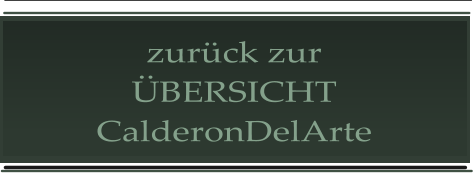 zurück zur
ÜBERSICHT
CalderonDelArte